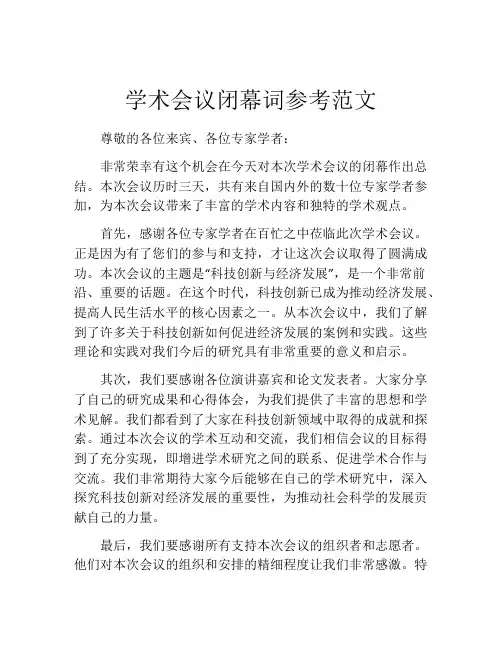 学术会议闭幕词参考范文

尊敬的各位来宾、各位专家学者：

非常荣幸有这个机会在今天对本次学术会议的闭幕作出总结。本次会议历时三天，共有来自国内外的数十位专家学者参加，为本次会议带来了丰富的学术内容和独特的学术观点。

首先，感谢各位专家学者在百忙之中莅临此次学术会议。正是因为有了您们的参与和支持，才让这次会议取得了圆满成功。本次会议的主题是“科技创新与经济发展”，是一个非常前沿、重要的话题。在这个时代，科技创新已成为推动经济发展、提高人民生活水平的核心因素之一。从本次会议中，我们了解到了许多关于科技创新如何促进经济发展的案例和实践。这些理论和实践对我们今后的研究具有非常重要的意义和启示。

其次，我们要感谢各位演讲嘉宾和论文发表者。大家分享了自己的研究成果和心得体会，为我们提供了丰富的思想和学术见解。我们都看到了大家在科技创新领域中取得的成就和探索。通过本次会议的学术互动和交流，我们相信会议的目标得到了充分实现，即增进学术研究之间的联系、促进学术合作与交流。我们非常期待大家今后能够在自己的学术研究中，深入探究科技创新对经济发展的重要性，为推动社会科学的发展贡献自己的力量。

最后，我们要感谢所有支持本次会议的组织者和志愿者。他们对本次会议的组织和安排的精细程度让我们非常感激。特